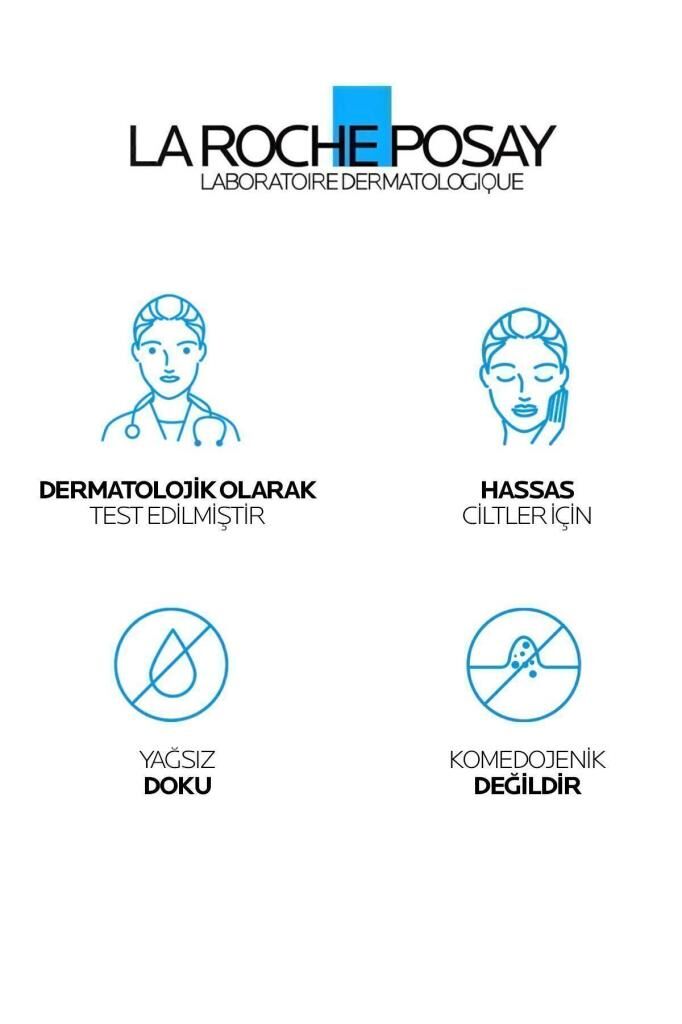 LA ROCHE POSAY
LABORATOIRE DERMATOLOGIQUE

DERMATOLOJİK OLARAK
TEST EDİLMİŞTİR

HASSAS
CİLTLER İÇİN

YAĞSIZ
DOKU

KOMEDOJENİK
DEĞİLDİR